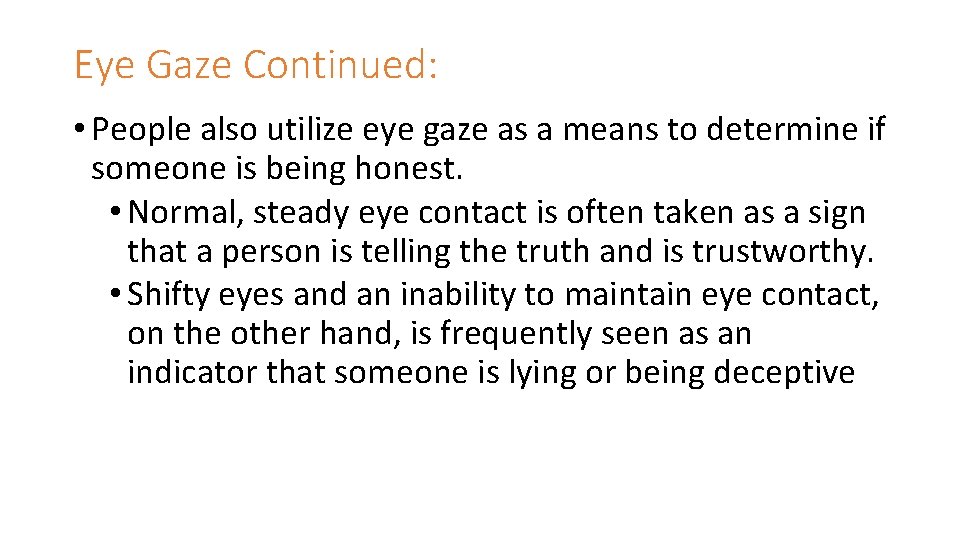 Eye Gaze Continued:

• People also utilize eye gaze as a means to determine if someone is being honest.

• Normal, steady eye contact is often taken as a sign that a person is telling the truth and is trustworthy.

• Shifty eyes and an inability to maintain eye contact, on the other hand, is frequently seen as an indicator that someone is lying or being deceptive